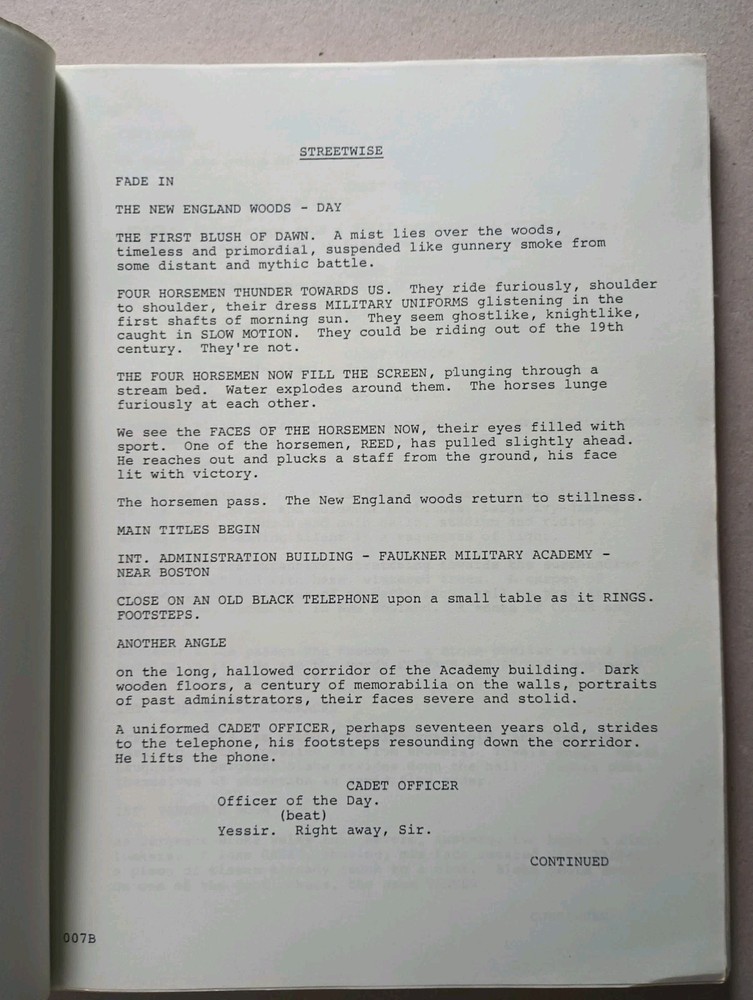 STREETWISE

FADE IN

THE NEW ENGLAND WOODS - DAY

THE FIRST BLUSH OF DAWN. A mist lies over the woods, timeless and primordial, suspended like gunnery smoke from some distant and mythic battle.

FOUR HORSEMEN THUNDER TOWARDS US. They ride furiously, shoulder to shoulder, their dress MILITARY UNIFORMS glistening in the first shafts of morning sun. They seem ghostlike, knightlike, caught in SLOW MOTION. They could be riding out of the 19th century. They're not.

THE FOUR HORSEMEN NOW FILL THE SCREEN, plunging through a stream bed. Water explodes around them. The horses lunge furiously at each other.

We see the FACES OF THE HORSEMEN NOW, their eyes filled with sport. One of the horsemen, REED, has pulled slightly ahead. He reaches out and plucks a staff from the ground, his face lit with victory.

The horsemen pass. The New England woods return to stillness.

MAIN TITLES BEGIN

INT. ADMINISTRATION BUILDING - FAULKNER MILITARY ACADEMY - NEAR BOSTON

CLOSE ON AN OLD BLACK TELEPHONE upon a small table as it RINGS. FOOTSTEPS.

ANOTHER ANGLE

on the long, hallowed corridor of the Academy building. Dark wooden floors, a century of memorabilia on the walls, portraits of past administrators, their faces severe and stolid.

A uniformed CADET OFFICER, perhaps seventeen years old, strides to the telephone, his footsteps resounding down the corridor. He lifts the phone.

CADET OFFICER
Officer of the Day.
(beat)
Yessir. Right away, Sir.

CONTINUED

007B